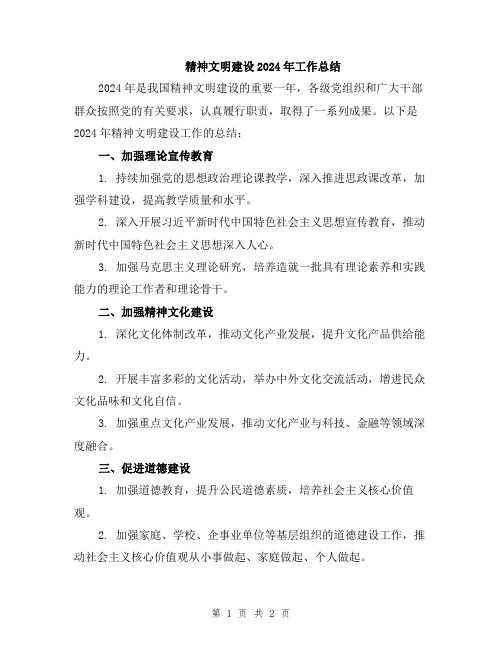 精神文明建设2024年工作总结

2024年是我国精神文明建设的重要一年，各级党组织和广大干部群众按照党的有关要求，认真履行职责，取得了一系列成果。以下是2024年精神文明建设工作的总结：

一、加强理论宣传教育

1. 持续加强党的思想政治理论课教学，深入推进思政课改革，加强学科建设，提高教学质量和水平。

2. 深入开展习近平新时代中国特色社会主义思想宣传教育，推动新时代中国特色社会主义思想深入人心。

3. 加强马克思主义理论研究，培养造就一批具有理论素养和实践能力的理论工作者和理论骨干。

二、加强精神文化建设

1. 深化文化体制改革，推动文化产业发展，提升文化产品供给能力。

2. 开展丰富多彩的文化活动，举办中外文化交流活动，增进民众文化品味和文化自信。

3. 加强重点文化产业发展，推动文化产业与科技、金融等领域深度融合。

三、促进道德建设

1. 加强道德教育，提升公民道德素质，培养社会主义核心价值观。

2. 加强家庭、学校、企事业单位等基层组织的道德建设工作，推动社会主义核心价值观从小事做起、家庭做起、个人做起。

第 1 页 共 2 页